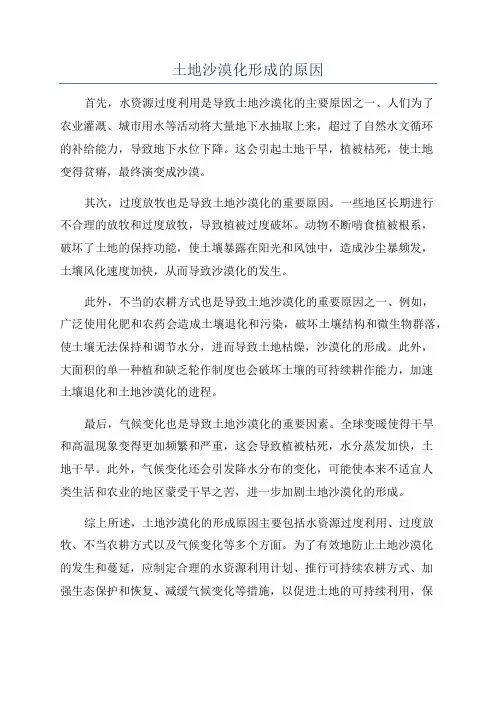 土地沙漠化形成的原因

首先，水资源过度利用是导致土地沙漠化的主要原因之一、人们为了农业灌溉、城市用水等活动将大量地下水抽取上来，超过了自然水文循环的补给能力，导致地下水位下降。这会引起土地干旱，植被枯死，使土地变得贫瘠，最终演变成沙漠。

其次，过度放牧也是导致土地沙漠化的重要原因。一些地区长期进行不合理的放牧和过度放牧，导致植被过度破坏。动物不断啃食植被根系，破坏了土地的保持功能，使土壤暴露在阳光和风蚀中，造成沙尘暴频发，土壤风化速度加快，从而导致沙漠化的发生。

此外，不当的农耕方式也是导致土地沙漠化的重要原因之一、例如，广泛使用化肥和农药会造成土壤退化和污染，破坏土壤结构和微生物群落，使土壤无法保持和调节水分，进而导致土地枯燥，沙漠化的形成。此外，大面积的单一种植和缺乏轮作制度也会破坏土壤的可持续耕作能力，加速土壤退化和土地沙漠化的进程。

最后，气候变化也是导致土地沙漠化的重要因素。全球变暖使得干旱和高温现象变得更加频繁和严重，这会导致植被枯死，水分蒸发加快，土地干旱。此外，气候变化还会引发降水分布的变化，可能使本来不适宜人类生活和农业的地区蒙受干旱之苦，进一步加剧土地沙漠化的形成。

综上所述，土地沙漠化的形成原因主要包括水资源过度利用、过度放牧、不当农耕方式以及气候变化等多个方面。为了有效地防止土地沙漠化的发生和蔓延，应制定合理的水资源利用计划、推行可持续农耕方式、加强生态保护和恢复、减缓气候变化等措施，以促进土地的可持续利用，保